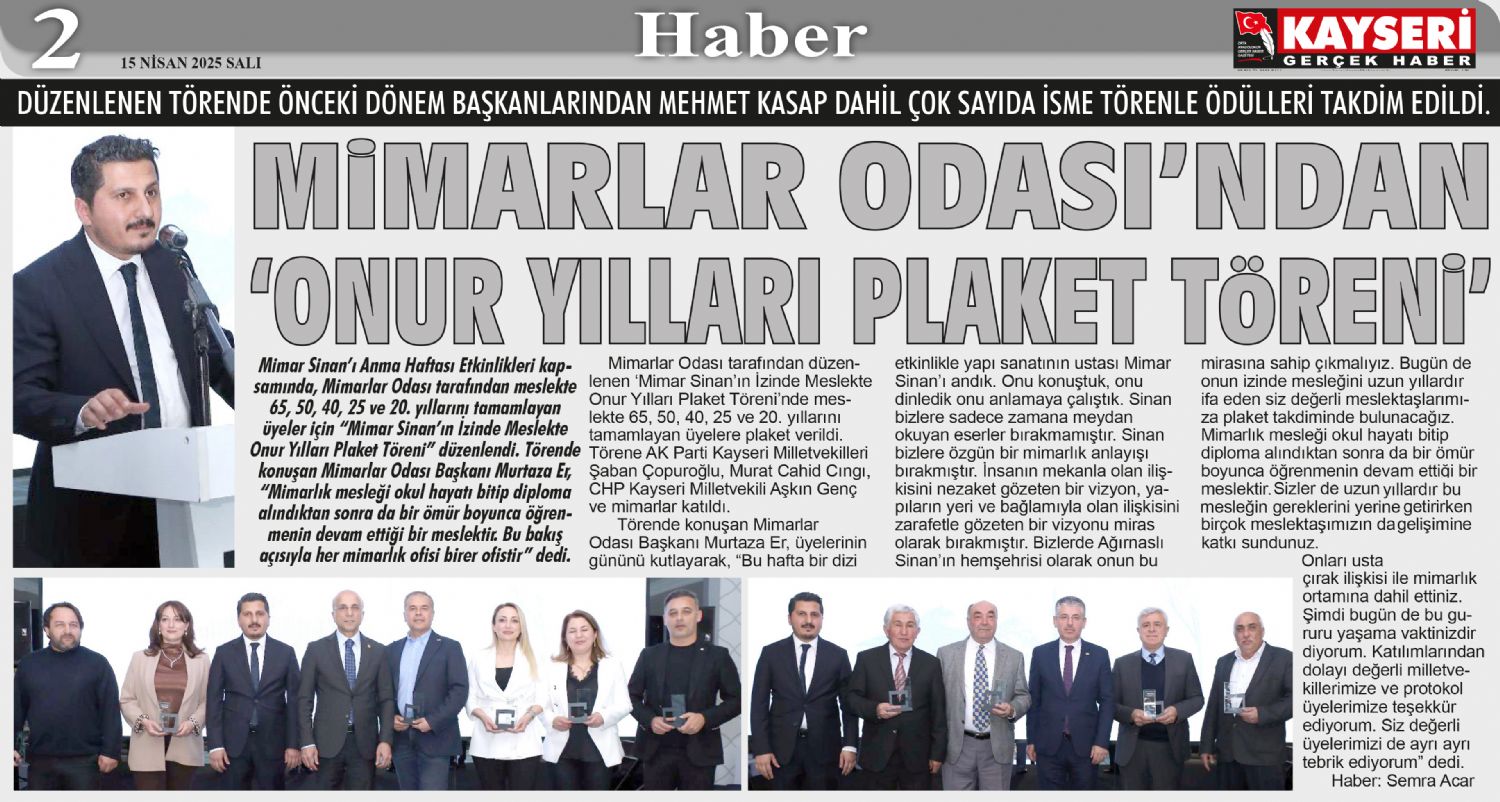 2

15 NİSAN 2025 SALI

Haber

KAYSERİ GERÇEK HABER

DÜZENLENEN TÖRENDE ÖNCEKİ DÖNEM BAŞKANLARINDAN MEHMET KASAP DAHİL ÇOK SAYIDA İSME TÖRENLE ÖDÜLLERİ TAKDİM EDİLDİ.

MİMARLAR ODASI'NDAN 'ONUR YILLARI PLAKET TÖRENİ'

Mimar Sinan'ı Anma Haftası Etkinlikleri kapsamında, Mimarlar Odası tarafından meslekte 65, 50, 40, 25 ve 20. yıllarını tamamlayan üyeler için "Mimar Sinan'ın İzinde Meslekte Onur Yılları Plaket Töreni" düzenlendi. Törende konuşan Mimarlar Odası Başkanı Murtaza Er, "Mimarlık mesleği okul hayatı bitip diploma alındıktan sonra da bir ömür boyunca öğrenmenin devam ettiği bir meslektir. Bu bakış açısıyla her mimarlık ofisi birer ofistir" dedi.

Mimarlar Odası tarafından düzenlenen 'Mimar Sinan'ın İzinde Meslekte Onur Yılları Plaket Töreni'nde meslekte 65, 50, 40, 25 ve 20. yıllarını tamamlayan üyelere plaket verildi. Törene AK Parti Kayseri Milletvekilleri Şaban Çopuroğlu, Murat Cahid Cıngı, CHP Kayseri Milletvekili Aşkın Genç ve mimarlar katıldı.

Törende konuşan Mimarlar Odası Başkanı Murtaza Er, üyelerinin gününü kutlayarak, "Bu hafta bir dizi etkinlikle yapı sanatının ustası Mimar Sinan'ı andık. Onu konuştuk, onu dinledik onu anlamaya çalıştık. Sinan bizlere sadece zamana meydan okuyan eserler bırakmamıştır. Sinan bizlere özgün bir mimarlık anlayışı bırakmıştır. İnsanın mekanla olan ilişkisini nezaket gözeten bir vizyon, yapıların yeri ve bağlamıyla olan ilişkisini zarafetle gözeten bir vizyonu miras olarak bırakmıştır. Bizlerde Ağırnaslı Sinan'ın hemşehrisi olarak onun bu mirasına sahip çıkmalıyız. Bugün de onun izinde mesleğini uzun yıllardır ifa eden siz değerli meslektaşlarımıza plaket takdiminde bulunacağız. Mimarlık mesleği okul hayatı bitip diploma alındıktan sonra da bir ömür boyunca öğrenmenin devam ettiği bir meslektir. Sizler de uzun yıllardır bu mesleğin gereklerini yerine getirirken birçok meslektaşımızın da gelişimine katkı sundunuz. Onları usta çırak ilişkisi ile mimarlık ortamına dahil ettiniz. Şimdi bugün de bu gururu yaşama vaktinizdir diyorum. Katılımlarından dolayı değerli milletvekillerimize ve protokol üyelerimize teşekkür ediyorum. Siz değerli üyelerimizi de ayrı ayrı tebrik ediyorum" dedi.

Haber: Semra Acar